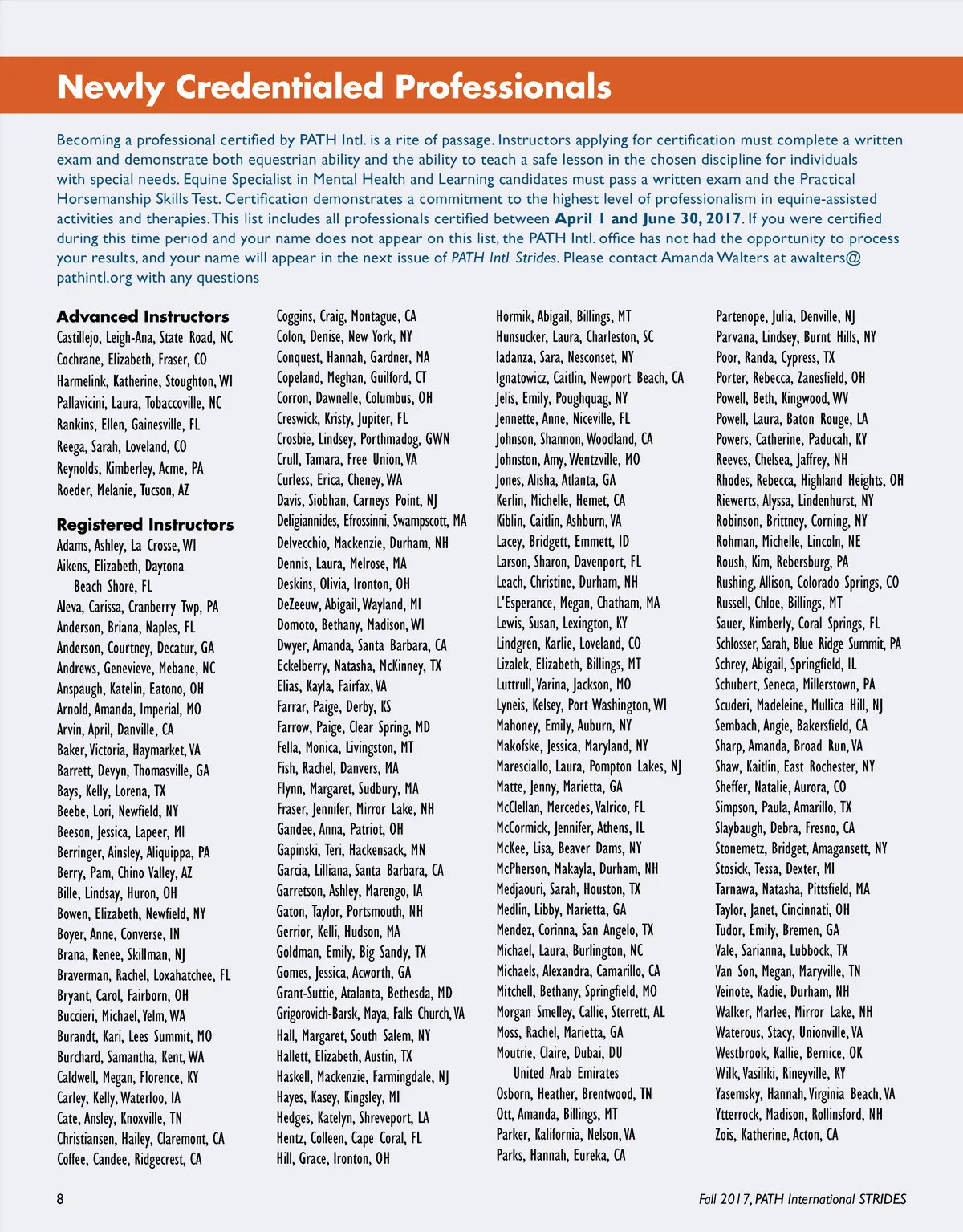 Newly Credentialed Professionals

Becoming a professional certified by PATH Intl. is a rite of passage. Instructors applying for certification must complete a written exam and demonstrate both equestrian ability and the ability to teach a safe lesson in the chosen discipline for individuals with special needs. Equine Specialist in Mental Health and Learning candidates must pass a written exam and the Practical Horsemanship Skills Test. Certification demonstrates a commitment to the highest level of professionalism in equine-assisted activities and therapies. This list includes all professionals certified between April 1 and June 30, 2017. If you were certified during this time period and your name does not appear on this list, the PATH Intl. office has not had the opportunity to process your results, and your name will appear in the next issue of PATH Intl. Strides. Please contact Amanda Walters at awalters@pathintl.org with any questions

Advanced Instructors
Castillejo, Leigh-Ana, State Road, NC
Cochrane, Elizabeth, Fraser, CO
Harmelink, Katherine, Stoughton, WI
Pallavicini, Laura, Tobaccoville, NC
Rankins, Ellen, Gainesville, FL
Reega, Sarah, Loveland, CO
Reynolds, Kimberley, Acme, PA
Roeder, Melanie, Tucson, AZ

Registered Instructors
Adams, Ashley, La Crosse, WI
Aikens, Elizabeth, Daytona Beach Shore, FL
Aleva, Carissa, Cranberry Twp, PA
Anderson, Briana, Naples, FL
Anderson, Courtney, Decatur, GA
Andrews, Genevieve, Mebane, NC
Anspaugh, Katelin, Eatono, OH
Arnold, Amanda, Imperial, MO
Arvin, April, Danville, CA
Baker, Victoria, Haymarket, VA
Barrett, Devyn, Thomasville, GA
Bays, Kelly, Lorena, TX
Beebe, Lori, Newfield, NY
Beeson, Jessica, Lapeer, MI
Berringer, Ainsley, Aliquippa, PA
Berry, Pam, Chino Valley, AZ
Bille, Lindsay, Huron, OH
Bowen, Elizabeth, Newfield, NY
Boyer, Anne, Converse, IN
Brana, Renee, Skillman, NJ
Braverman, Rachel, Loxahatchee, FL
Bryant, Carol, Fairborn, OH
Buccieri, Michael, Yelm, WA
Burandt, Kari, Lees Summit, MO
Burchard, Samantha, Kent, WA
Caldwell, Megan, Florence, KY
Carley, Kelly, Waterloo, IA
Cate, Ansley, Knoxville, TN
Christiansen, Hailey, Claremont, CA
Coffee, Candee, Ridgecrest, CA

Coggins, Craig, Montague, CA
Colon, Denise, New York, NY
Conquest, Hannah, Gardner, MA
Copeland, Meghan, Guilford, CT
Corron, Dawnelle, Columbus, OH
Creswick, Kristy, Jupiter, FL
Crosbie, Lindsey, Porthmadog, GWN
Crull, Tamara, Free Union, VA
Curless, Erica, Cheney, WA
Davis, Siobhan, Carneys Point, NJ
Deligiannides, Efrossinni, Swampscott, MA
Delvecchio, Mackenzie, Durham, NH
Dennis, Laura, Melrose, MA
Deskins, Olivia, Ironton, OH
DeZeeuw, Abigail, Wayland, MI
Domoto, Bethany, Madison, WI
Dwyer, Amanda, Santa Barbara, CA
Eckelberry, Natasha, McKinney, TX
Elias, Kayla, Fairfax, VA
Farrar, Paige, Derby, KS
Farrow, Paige, Clear Spring, MD
Fella, Monica, Livingston, MT
Fish, Rachel, Danvers, MA
Flynn, Margaret, Sudbury, MA
Fraser, Jennifer, Mirror Lake, NH
Gandee, Anna, Patriot, OH
Gapinski, Teri, Hackensack, MN
Garcia, Lilliana, Santa Barbara, CA
Garretson, Ashley, Marengo, IA
Gaton, Taylor, Portsmouth, NH
Gerrior, Kelli, Hudson, MA
Goldman, Emily, Big Sandy, TX
Gomes, Jessica, Acworth, GA
Grant-Suttie, Atalanta, Bethesda, MD
Grigorovich-Barsk, Maya, Falls Church, VA
Hall, Margaret, South Salem, NY
Hallett, Elizabeth, Austin, TX
Haskell, Mackenzie, Farmingdale, NJ
Hayes, Kasey, Kingsley, MI
Hedges, Katelyn, Shreveport, LA
Hentz, Colleen, Cape Coral, FL
Hill, Grace, Ironton, OH

Hormik, Abigail, Billings, MT
Hunsucker, Laura, Charleston, SC
Iadanza, Sara, Nesconset, NY
Ignatowicz, Caitlin, Newport Beach, CA
Jelis, Emily, Poughquag, NY
Jennette, Anne, Niceville, FL
Johnson, Shannon, Woodland, CA
Johnston, Amy, Wentzville, MO
Jones, Alisha, Atlanta, GA
Kerlin, Michelle, Hemet, CA
Kiblin, Caitlin, Ashburn, VA
Lacey, Bridgett, Emmett, ID
Larson, Sharon, Davenport, FL
Leach, Christine, Durham, NH
L'Esperance, Megan, Chatham, MA
Lewis, Susan, Lexington, KY
Lindgren, Karlie, Loveland, CO
Lizalek, Elizabeth, Billings, MT
Luttrull, Varina, Jackson, MO
Lyneis, Kelsey, Port Washington, WI
Mahoney, Emily, Auburn, NY
Makofske, Jessica, Maryland, NY
Maresciallo, Laura, Pompton Lakes, NJ
Matte, Jenny, Marietta, GA
McClellan, Mercedes, Valrico, FL
McCormick, Jennifer, Athens, IL
McKee, Lisa, Beaver Dams, NY
McPherson, Makayla, Durham, NH
Medjaouri, Sarah, Houston, TX
Medlin, Libby, Marietta, GA
Mendez, Corinna, San Angelo, TX
Michael, Laura, Burlington, NC
Michaels, Alexandra, Camarillo, CA
Mitchell, Bethany, Springfield, MO
Morgan Smelley, Callie, Sterrett, AL
Moss, Rachel, Marietta, GA
Moutrie, Claire, Dubai, DU United Arab Emirates
Osborn, Heather, Brentwood, TN
Ott, Amanda, Billings, MT
Parker, Kalifornia, Nelson, VA
Parks, Hannah, Eureka, CA

Partenope, Julia, Denville, NJ
Parvana, Lindsey, Burnt Hills, NY
Poor, Randa, Cypress, TX
Porter, Rebecca, Zanesfield, OH
Powell, Beth, Kingwood, WV
Powell, Laura, Baton Rouge, LA
Powers, Catherine, Paducah, KY
Reeves, Chelsea, Jaffrey, NH
Rhodes, Rebecca, Highland Heights, OH
Riewerts, Alyssa, Lindenhurst, NY
Robinson, Brittney, Corning, NY
Rohman, Michelle, Lincoln, NE
Roush, Kim, Rebersburg, PA
Rushing, Allison, Colorado Springs, CO
Russell, Chloe, Billings, MT
Sauer, Kimberly, Coral Springs, FL
Schlosser, Sarah, Blue Ridge Summit, PA
Schrey, Abigail, Springfield, IL
Schubert, Seneca, Millerstown, PA
Scuderi, Madeleine, Mullica Hill, NJ
Sembach, Angie, Bakersfield, CA
Sharp, Amanda, Broad Run, VA
Shaw, Kaitlin, East Rochester, NY
Sheffer, Natalie, Aurora, CO
Simpson, Paula, Amarillo, TX
Slaybaugh, Debra, Fresno, CA
Stonemetz, Bridget, Amagansett, NY
Stosick, Tessa, Dexter, MI
Tarnawa, Natasha, Pittsfield, MA
Taylor, Janet, Cincinnati, OH
Tudor, Emily, Bremen, GA
Vale, Sarianna, Lubbock, TX
Van Son, Megan, Maryville, TN
Veinote, Kadie, Durham, NH
Walker, Marlee, Mirror Lake, NH
Waterous, Stacy, Unionville, VA
Westbrook, Kallie, Bernice, OK
Wilk, Vasiliki, Rineyville, KY
Yasemsky, Hannah, Virginia Beach, VA
Ytterrock, Madison, Rollinsford, NH
Zois, Katherine, Acton, CA

8

Fall 2017, PATH International STRIDES